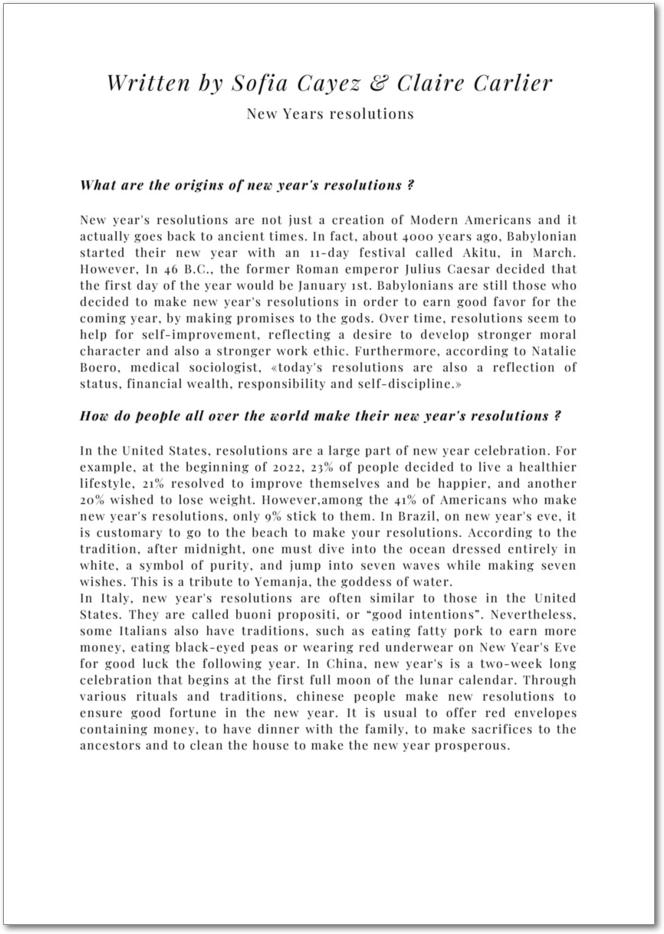 Written by Sofia Cayez & Claire Carlier

New Years resolutions

What are the origins of new year's resolutions ?

New year's resolutions are not just a creation of Modern Americans and it actually goes back to ancient times. In fact, about 4000 years ago, Babylonian started their new year with an 11-day festival called Akitu, in March. However, In 46 B.C., the former Roman emperor Julius Caesar decided that the first day of the year would be January 1st. Babylonians are still those who decided to make new year's resolutions in order to earn good favor for the coming year, by making promises to the gods. Over time, resolutions seem to help for self-improvement, reflecting a desire to develop stronger moral character and also a stronger work ethic. Furthermore, according to Natalie Boero, medical sociologist, «today's resolutions are also a reflection of status, financial wealth, responsibility and self-discipline.»

How do people all over the world make their new year's resolutions ?

In the United States, resolutions are a large part of new year celebration. For example, at the beginning of 2022, 23% of people decided to live a healthier lifestyle, 21% resolved to improve themselves and be happier, and another 20% wished to lose weight. However,among the 41% of Americans who make new year's resolutions, only 9% stick to them. In Brazil, on new year's eve, it is customary to go to the beach to make your resolutions. According to the tradition, after midnight, one must dive into the ocean dressed entirely in white, a symbol of purity, and jump into seven waves while making seven wishes. This is a tribute to Yemanja, the goddess of water.
In Italy, new year's resolutions are often similar to those in the United States. They are called buoni propositi, or "good intentions". Nevertheless, some Italians also have traditions, such as eating fatty pork to earn more money, eating black-eyed peas or wearing red underwear on New Year's Eve for good luck the following year. In China, new year's is a two-week long celebration that begins at the first full moon of the lunar calendar. Through various rituals and traditions, chinese people make new resolutions to ensure good fortune in the new year. It is usual to offer red envelopes containing money, to have dinner with the family, to make sacrifices to the ancestors and to clean the house to make the new year prosperous.